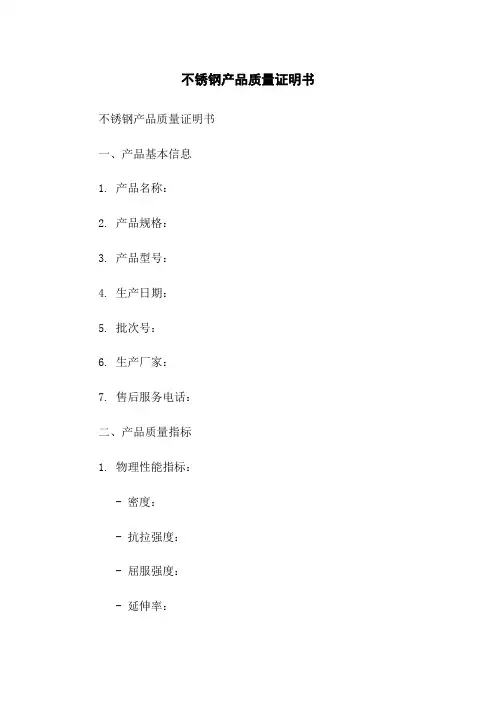 不锈钢产品质量证明书

不锈钢产品质量证明书

一、产品基本信息

1. 产品名称：

2. 产品规格：

3. 产品型号：

4. 生产日期：

5. 批次号：

6. 生产厂家：

7. 售后服务电话：

二、产品质量指标

1. 物理性能指标：

- 密度：

- 抗拉强度：

- 屈服强度：

- 延伸率：